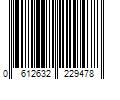 0 612632 229478